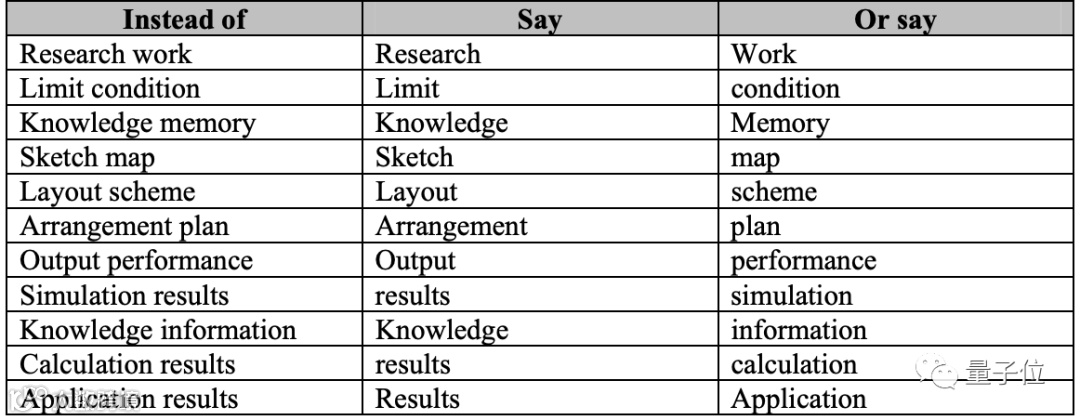 | Instead of | Say | Or say |
|---|---|---|
| Research work | Research | Work |
| Limit condition | Limit | condition |
| Knowledge memory | Knowledge | Memory |
| Sketch map | Sketch | map |
| Layout scheme | Layout | scheme |
| Arrangement plan | Arrangement | plan |
| Output performance | Output | performance |
| Simulation results | results | simulation |
| Knowledge information | Knowledge | information |
| Calculation results | results | calculation |
| Application results | Results | Application |

量子位